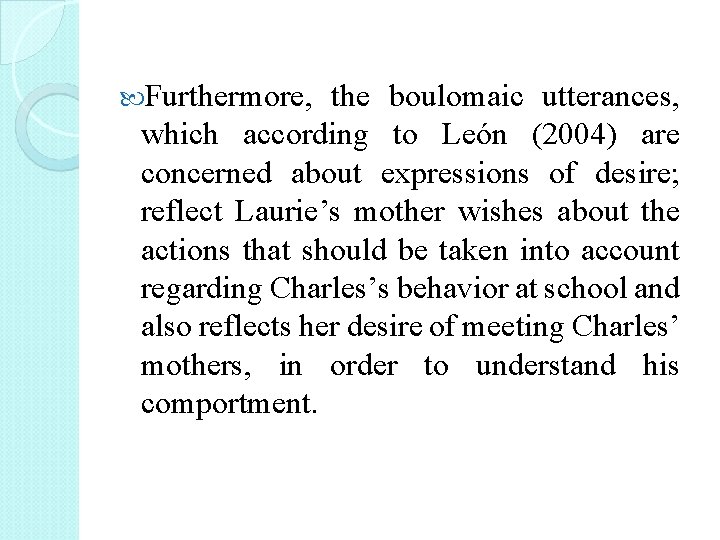 Furthermore, the boulomaic utterances, which according to León (2004) are concerned about expressions of desire; reflect Laurie's mother wishes about the actions that should be taken into account regarding Charles's behavior at school and also reflects her desire of meeting Charles' mothers, in order to understand his comportment.